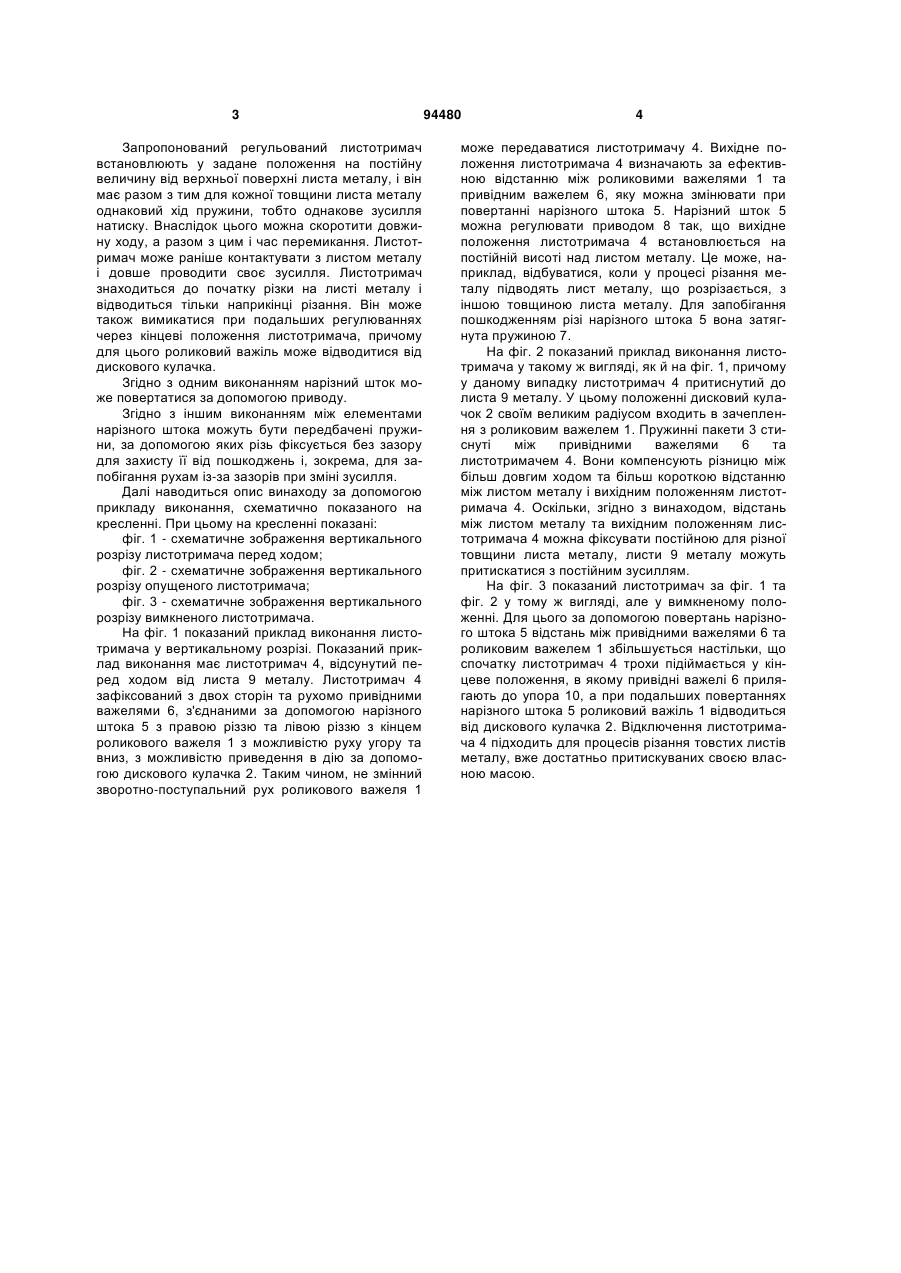 3 94480 4

Запропонований регульований листотримач встановлюють у задане положення на постійну величину від верхньої поверхні листа металу, і він має разом з тим для кожної товщини листа металу однаковий хід пружини, тобто однакове зусилля натиску. Внаслідок цього можна скоротити довжину ходу, а разом з цим і час перемикання. Листотримач може раніше контактувати з листом металу і довше проводити своє зусилля. Листотримач знаходиться до початку різки на листі металу і відводиться тільки наприкінці різання. Він може також вимикатися при подальших регулюваннях через кінцеві положення листотримача, причому для цього роликовий важіль може відводитися від дискового кулачка.

Згідно з одним виконанням нарізний шток може повертатися за допомогою приводу.

Згідно з іншим виконанням між елементами нарізного штока можуть бути передбачені пружини, за допомогою яких різь фіксується без зазору для захисту її від пошкоджень і, зокрема, для запобігання рухам із-за зазорів при зміні зусилля.

Далі наводиться опис винаходу за допомогою прикладу виконання, схематично показаного на кресленні. При цьому на кресленні показані:

фіг. 1 - схематичне зображення вертикального розрізу листотримача перед ходом;

фіг. 2 - схематичне зображення вертикального розрізу опущеного листотримача;

фіг. 3 - схематичне зображення вертикального розрізу вимкненого листотримача.

На фіг. 1 показаний приклад виконання листотримача у вертикальному розрізі. Показаний приклад виконання має листотримач 4, відсунутий перед ходом від листа 9 металу. Листотримач 4 зафіксований з двох сторін та рухомо привідними важелями 6, з'єднаними за допомогою нарізного штока 5 з правою різзю та лівою різзю з кінцем роликового важеля 1 з можливістю руху угору та вниз, з можливістю приведення в дію за допомогою дискового кулачка 2. Таким чином, не змінний зворотно-поступальний рух роликового важеля 1 може передаватися листотримачу 4. Вихідне положення листотримача 4 визначають за ефективною відстанню між роликовими важелями 1 та привідним важелем 6, яку можна змінювати при повертанні нарізного штока 5. Нарізний шток 5 можна регулювати приводом 8 так, що вихідне положення листотримача 4 встановлюється на постійній висоті над листом металу. Це може, наприклад, відбуватися, коли у процесі різання металу підводять лист металу, що розрізається, з іншою товщиною листа металу. Для запобігання пошкодженням різі нарізного штока 5 вона затягнута пружиною 7.

На фіг. 2 показаний приклад виконання листотримача у такому ж вигляді, як й на фіг. 1, причому у даному випадку листотримач 4 притиснутий до листа 9 металу. У цьому положенні дисковий кулачок 2 своїм великим радіусом входить в зачеплення з роликовим важелем 1. Пружинні пакети 3 стиснуті між привідними важелями 6 та листотримачем 4. Вони компенсують різницю між більш довгим ходом та більш короткою відстанню між листом металу і вихідним положенням листотримача 4. Оскільки, згідно з винаходом, відстань між листом металу та вихідним положенням листотримача 4 можна фіксувати постійною для різної товщини листа металу, листи 9 металу можуть притискатися з постійним зусиллям.

На фіг. 3 показаний листотримач за фіг. 1 та фіг. 2 у тому ж вигляді, але у вимкненому положенні. Для цього за допомогою повертань нарізного штока 5 відстань між привідними важелями 6 та роликовим важелем 1 збільшується настільки, що спочатку листотримач 4 трохи підіймається у кінцеве положення, в якому привідні важелі 6 прилягають до упора 10, а при подальших повертаннях нарізного штока 5 роликовий важіль 1 відводиться від дискового кулачка 2. Відключення листотримача 4 підходить для процесів різання товстих листів металу, вже достатньо притискуваних своєю власною масою.